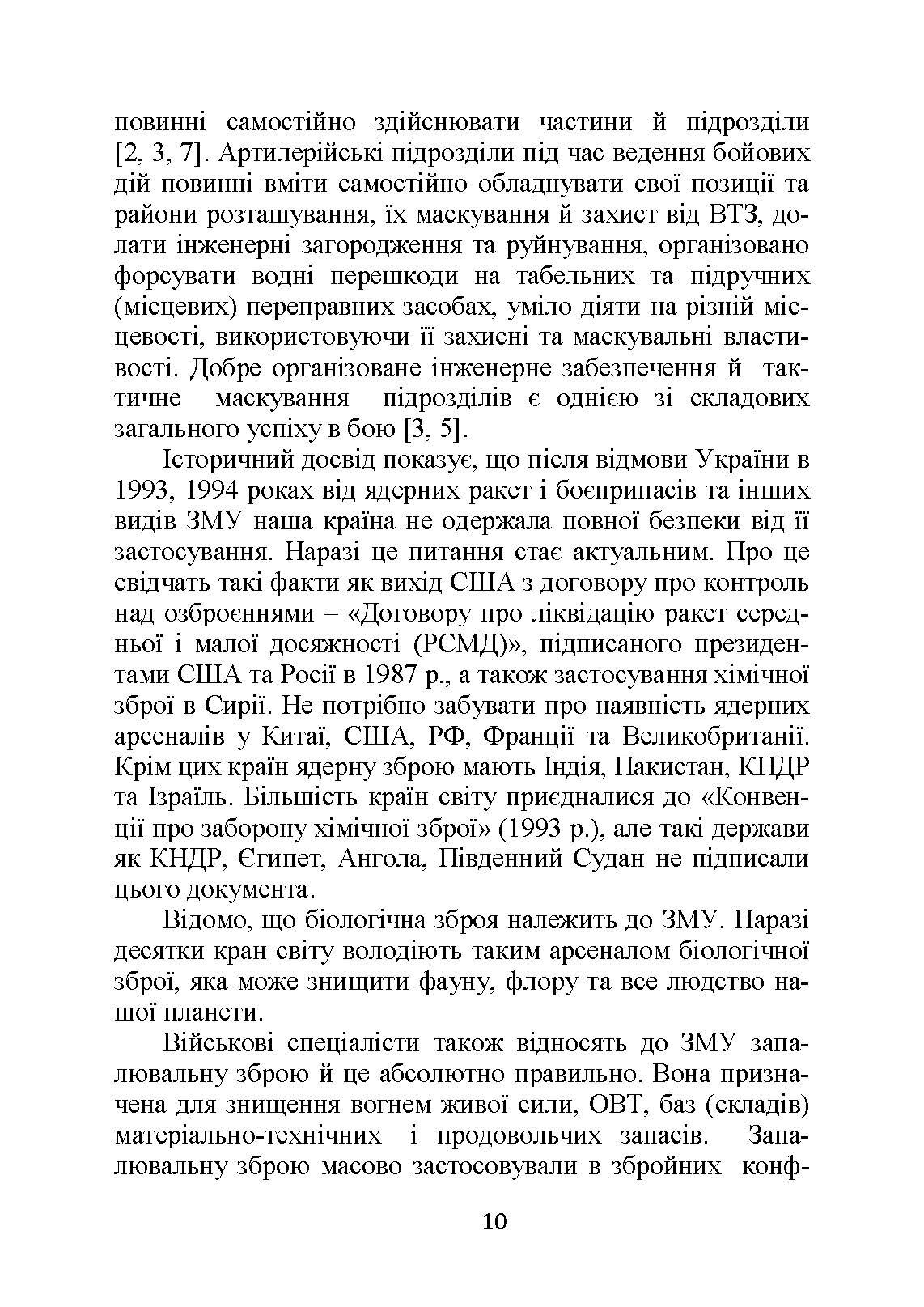 повинні самостійно здійснювати частини й підрозділи [2, 3, 7]. Артилерійські підрозділи під час ведення бойових дій повинні вміти самостійно обладнувати свої позиції та райони розташування, їх маскування й захист від ВТЗ, долати інженерні загородження та руйнування, організовано форсувати водні перешкоди на табельних та підручних (місцевих) переправних засобах, уміло діяти на різній місцевості, використовуючи її захисні та маскувальні властивості. Добре організоване інженерне забезпечення й тактичне маскування підрозділів є однією зі складових загального успіху в бою [3, 5].

Історичний досвід показує, що після відмови України в 1993, 1994 роках від ядерних ракет і боєприпасів та інших видів ЗМУ наша країна не одержала повної безпеки від її застосування. Наразі це питання стає актуальним. Про це свідчать такі факти як вихід США з договору про контроль над озброєннями – «Договору про ліквідацію ракет середньої і малої досяжності (РСМД)», підписаного президентами США та Росії в 1987 р., а також застосування хімічної зброї в Сирії. Не потрібно забувати про наявність ядерних арсеналів у Китаї, США, РФ, Франції та Великобританії. Крім цих країн ядерну зброю мають Індія, Пакистан, КНДР та Ізраїль. Більшість країн світу приєдналися до «Конвенції про заборону хімічної зброї» (1993 р.), але такі держави як КНДР, Єгипет, Ангола, Південний Судан не підписали цього документа.

Відомо, що біологічна зброя належить до ЗМУ. Наразі десятки кран світу володіють таким арсеналом біологічної зброї, яка може знищити фауну, флору та все людство нашої планети.

Військові спеціалісти також відносять до ЗМУ запалювальну зброю й це абсолютно правильно. Вона призначена для знищення вогнем живої сили, ОВТ, баз (складів) матеріально-технічних і продовольчих запасів. Запалювальну зброю масово застосовували в збройних конф-

10